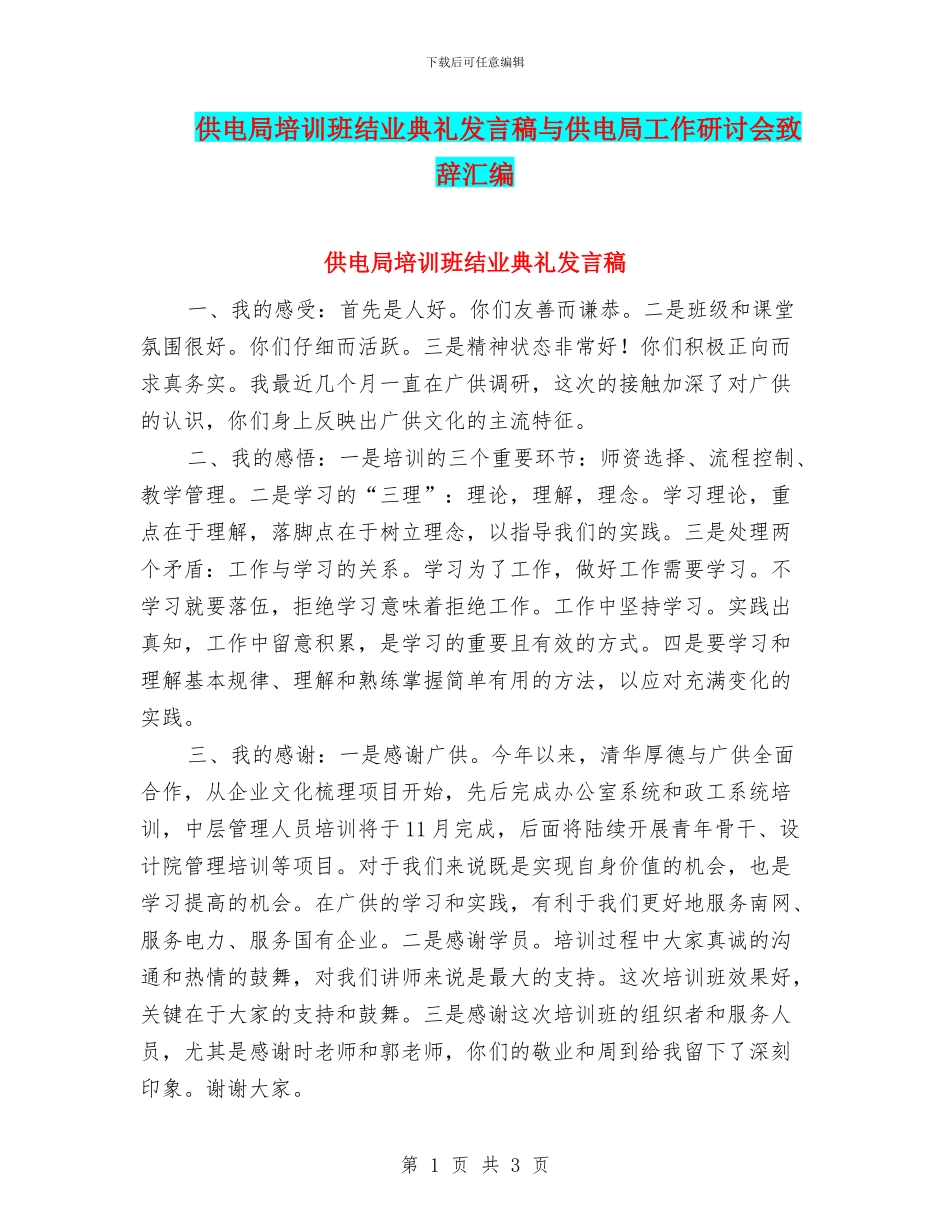 下载后可任意编辑

供电局培训班结业典礼发言稿与供电局工作研讨会致辞汇编

供电局培训班结业典礼发言稿

一、我的感受：首先是人好。你们友善而谦恭。二是班级和课堂氛围很好。你们仔细而活跃。三是精神状态非常好！你们积极正向而求真务实。我最近几个月一直在广供调研，这次的接触加深了对广供的认识，你们身上反映出广供文化的主流特征。

二、我的感悟：一是培训的三个重要环节：师资选择、流程控制、教学管理。二是学习的“三理”：理论，理解，理念。学习理论，重点在于理解，落脚点在于树立理念，以指导我们的实践。三是处理两个矛盾：工作与学习的关系。学习为了工作，做好工作需要学习。不学习就要落伍，拒绝学习意味着拒绝工作。工作中坚持学习。实践出真知，工作中留意积累，是学习的重要且有效的方式。四是要学习和理解基本规律、理解和熟练掌握简单有用的方法，以应对充满变化的实践。

三、我的感谢：一是感谢广供。今年以来，清华厚德与广供全面合作，从企业文化梳理项目开始，先后完成办公室系统和政工系统培训，中层管理人员培训将于11月完成，后面将陆续开展青年骨干、设计院管理培训等项目。对于我们来说既是实现自身价值的机会，也是学习提高的机会。在广供的学习和实践，有利于我们更好地服务南网、服务电力、服务国有企业。二是感谢学员。培训过程中大家真诚的沟通和热情的鼓舞，对我们讲师来说是最大的支持。这次培训班效果好，关键在于大家的支持和鼓舞。三是感谢这次培训班的组织者和服务人员，尤其是感谢时老师和郭老师，你们的敬业和周到给我留下了深刻印象。谢谢大家。

第 1 页 共 3 页